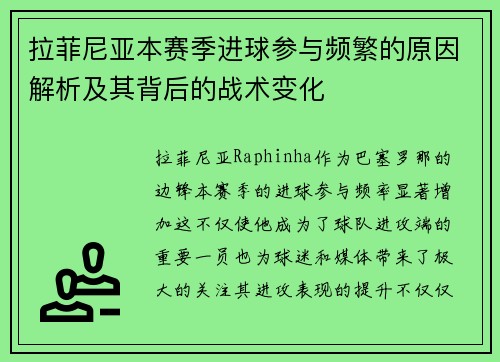 拉菲尼亚本赛季进球参与频繁的原因解析及其背后的战术变化

拉菲尼亚Raphinha作为巴塞罗那的边锋本赛季的进球参与频率显著增加这不仅使他成为了球队进攻端的重要一员也为球迷和媒体带来了极大的关注其进攻表现的提升不仅仅